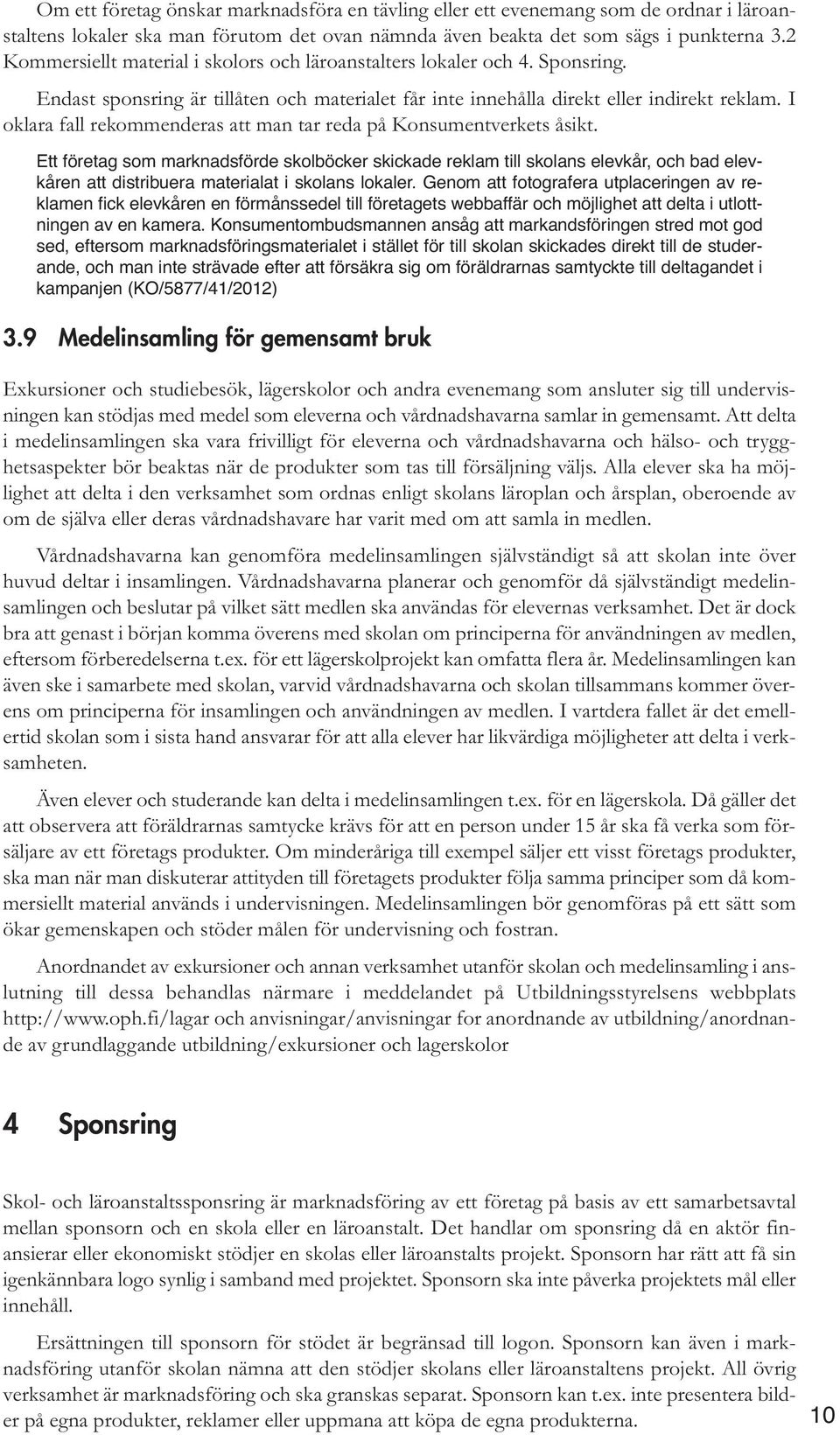 Om ett företag önskar marknadsföra en tävling eller ett evenemang som de ordnar i läroanstaltens lokaler ska man förutom det ovan nämnda även beakta det som sägs i punkterna 3.2 Kommersiellt material i skolors och läroanstalters lokaler och 4. Sponsring.

Endast sponsring är tillåten och materialet får inte innehålla direkt eller indirekt reklam. I oklara fall rekommenderas att man tar reda på Konsumentverkets åsikt.

Ett företag som marknadsförde skolböcker skickade reklam till skolans elevkår, och bad elevkåren att distribuera materialat i skolans lokaler. Genom att fotografera utplaceringen av reklamen fick elevkåren en förmånssedel till företagets webbaffär och möjlighet att delta i utlottningen av en kamera. Konsumentombudsmannen ansåg att markandsföringen stred mot god sed, eftersom marknadsföringsmaterialet i stället för till skolan skickades direkt till de studerande, och man inte strävade efter att försäkra sig om föräldrarnas samtyckte till deltagandet i kampanjen (KO/5877/41/2012)

3.9 Medelinsamling för gemensamt bruk

Exkursioner och studiebesök, lägerskolor och andra evenemang som ansluter sig till undervisningen kan stödjas med medel som eleverna och vårdnadshavarna samlar in gemensamt. Att delta i medelinsamlingen ska vara frivilligt för eleverna och vårdnadshavarna och hälso- och trygghetsaspekter bör beaktas när de produkter som tas till försäljning väljs. Alla elever ska ha möjlighet att delta i den verksamhet som ordnas enligt skolans läroplan och årsplan, oberoende av om de själva eller deras vårdnadshavare har varit med om att samla in medlen.

Vårdnadshavarna kan genomföra medelinsamlingen självständigt så att skolan inte över huvud deltar i insamlingen. Vårdnadshavarna planerar och genomför då självständigt medelinsamlingen och beslutar på vilket sätt medlen ska användas för elevernas verksamhet. Det är dock bra att genast i början komma överens med skolan om principerna för användningen av medlen, eftersom förberedelserna t.ex. för ett lägerskolprojekt kan omfatta flera år. Medelinsamlingen kan även ske i samarbete med skolan, varvid vårdnadshavarna och skolan tillsammans kommer överens om principerna för insamlingen och användningen av medlen. I vartdera fallet är det emellertid skolan som i sista hand ansvarar för att alla elever har likvärdiga möjligheter att delta i verksamheten.

Även elever och studerande kan delta i medelinsamlingen t.ex. för en lägerskola. Då gäller det att observera att föräldrarnas samtycke krävs för att en person under 15 år ska få verka som försäljare av ett företags produkter. Om minderåriga till exempel säljer ett visst företags produkter, ska man när man diskuterar attityden till företagets produkter följa samma principer som då kommersiellt material används i undervisningen. Medelinsamlingen bör genomföras på ett sätt som ökar gemenskapen och stöder målen för undervisning och fostran.

Anordnandet av exkursioner och annan verksamhet utanför skolan och medelinsamling i anslutning till dessa behandlas närmare i meddelandet på Utbildningsstyrelsens webbplats http://www.oph.fi/lagar och anvisningar/anvisningar for anordnande av utbildning/anordnande av grundlaggande utbildning/exkursioner och lagerskolor

4 Sponsring

Skol- och läroanstaltssponsring är marknadsföring av ett företag på basis av ett samarbetsavtal mellan sponsorn och en skola eller en läroanstalt. Det handlar om sponsring då en aktör finansierar eller ekonomiskt stödjer en skolas eller läroanstalts projekt. Sponsorn har rätt att få sin igenkännbara logo synlig i samband med projektet. Sponsorn ska inte påverka projektets mål eller innehåll.

Ersättningen till sponsorn för stödet är begränsad till logon. Sponsorn kan även i marknadsföring utanför skolan nämna att den stödjer skolans eller läroanstaltens projekt. All övrig verksamhet är marknadsföring och ska granskas separat. Sponsorn kan t.ex. inte presentera bilder på egna produkter, reklamer eller uppmana att köpa de egna produkterna.

10